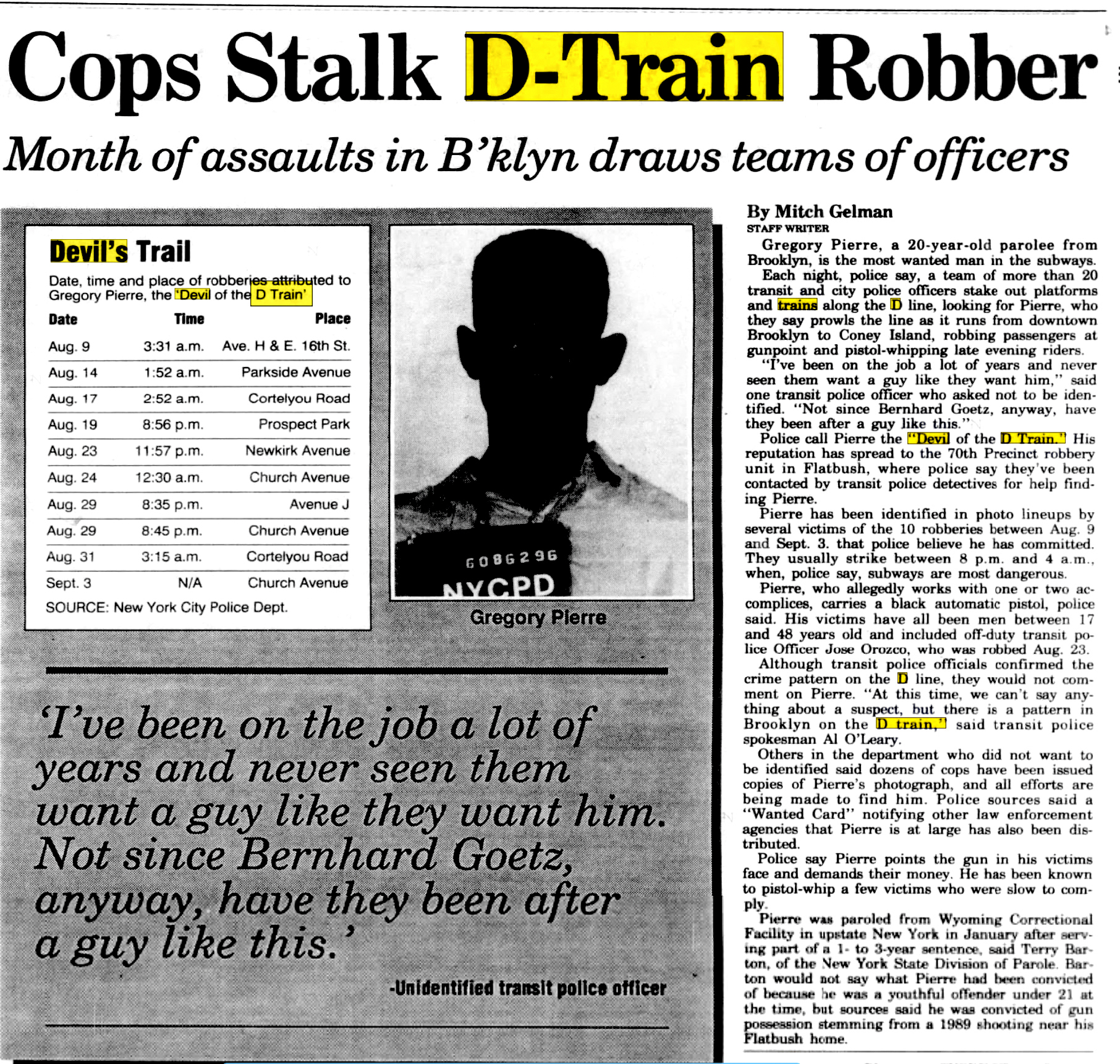 Cops Stalk D-Train Robber

Month of assaults in B'klyn draws teams of officers

Devil's Trail

Date, time and place of robberies attributed to Gregory Pierre, the 'Devil of the D Train'

| Date | Time | Place |
|---|---|---|
| Aug. 9 | 3:31 a.m. | Ave. H & E. 16th St. |
| Aug. 14 | 1:52 a.m. | Parkside Avenue |
| Aug. 17 | 2:52 a.m. | Cortelyou Road |
| Aug. 19 | 8:56 p.m. | Prospect Park |
| Aug. 23 | 11:57 p.m. | Newkirk Avenue |
| Aug. 24 | 12:30 a.m. | Church Avenue |
| Aug. 29 | 8:35 p.m. | Avenue J |
| Aug. 29 | 8:45 p.m. | Church Avenue |
| Aug. 31 | 3:15 a.m. | Cortelyou Road |
| Sept. 3 | N/A | Church Avenue |

SOURCE: New York City Police Dept.

6086296
NYCPD

Gregory Pierre

'I've been on the job a lot of years and never seen them want a guy like they want him. Not since Bernhard Goetz, anyway, have they been after a guy like this.'

-Unidentified transit police officer

By Mitch Gelman
STAFF WRITER

Gregory Pierre, a 20-year-old parolee from Brooklyn, is the most wanted man in the subways.

Each night, police say, a team of more than 20 transit and city police officers stake out platforms and trains along the D line, looking for Pierre, who they say prowls the line as it runs from downtown Brooklyn to Coney Island, robbing passengers at gunpoint and pistol-whipping late evening riders.

"I've been on the job a lot of years and never seen them want a guy like they want him," said one transit police officer who asked not to be identified. "Not since Bernhard Goetz, anyway, have they been after a guy like this."

Police call Pierre the "Devil of the D Train." His reputation has spread to the 70th Precinct robbery unit in Flatbush, where police say they've been contacted by transit police detectives for help finding Pierre.

Pierre has been identified in photo lineups by several victims of the 10 robberies between Aug. 9 and Sept. 3. that police believe he has committed. They usually strike between 8 p.m. and 4 a.m., when, police say, subways are most dangerous.

Pierre, who allegedly works with one or two accomplices, carries a black automatic pistol, police said. His victims have all been men between 17 and 48 years old and included off-duty transit police Officer Jose Orozco, who was robbed Aug. 23.

Although transit police officials confirmed the crime pattern on the D line, they would not comment on Pierre. "At this time, we can't say anything about a suspect, but there is a pattern in Brooklyn on the D train," said transit police spokesman Al O'Leary.

Others in the department who did not want to be identified said dozens of cops have been issued copies of Pierre's photograph, and all efforts are being made to find him. Police sources said a "Wanted Card" notifying other law enforcement agencies that Pierre is at large has also been distributed.

Police say Pierre points the gun in his victims face and demands their money. He has been known to pistol-whip a few victims who were slow to comply.

Pierre was paroled from Wyoming Correctional Facility in upstate New York in January after serving part of a 1- to 3-year sentence, said Terry Barton, of the New York State Division of Parole. Barton would not say what Pierre had been convicted of because he was a youthful offender under 21 at the time, but sources said he was convicted of gun possession stemming from a 1989 shooting near his Flatbush home.